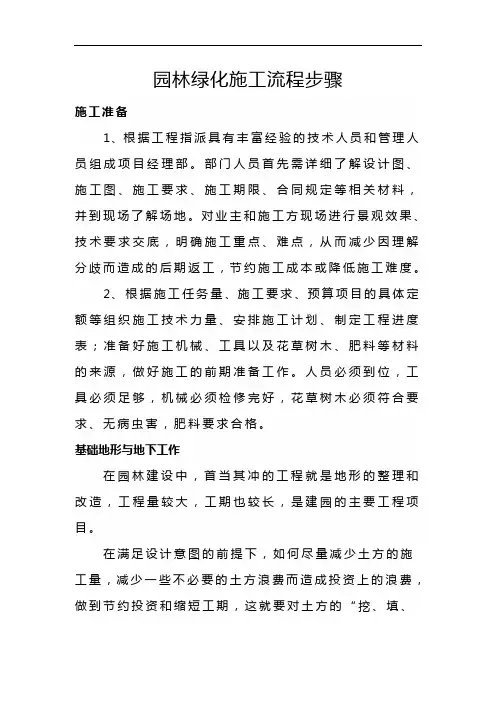 园林绿化施工流程步骤

施工准备

1、根据工程指派具有丰富经验的技术人员和管理人员组成项目经理部。部门人员首先需详细了解设计图、施工图、施工要求、施工期限、合同规定等相关材料，并到现场了解场地。对业主和施工方现场进行景观效果、技术要求交底，明确施工重点、难点，从而减少因理解分歧而造成的后期返工，节约施工成本或降低施工难度。

2、根据施工任务量、施工要求、预算项目的具体定额等组织施工技术力量、安排施工计划、制定工程进度表；准备好施工机械、工具以及花草树木、肥料等材料的来源，做好施工的前期准备工作。人员必须到位，工具必须足够，机械必须检修完好，花草树木必须符合要求、无病虫害，肥料要求合格。

基础地形与地下工作

在园林建设中，首当其冲的工程就是地形的整理和改造，工程量较大，工期也较长，是建园的主要工程项目。

在满足设计意图的前提下，如何尽量减少土方的施工量，减少一些不必要的土方浪费而造成投资上的浪费，做到节约投资和缩短工期，这就要对土方的“挖、填、